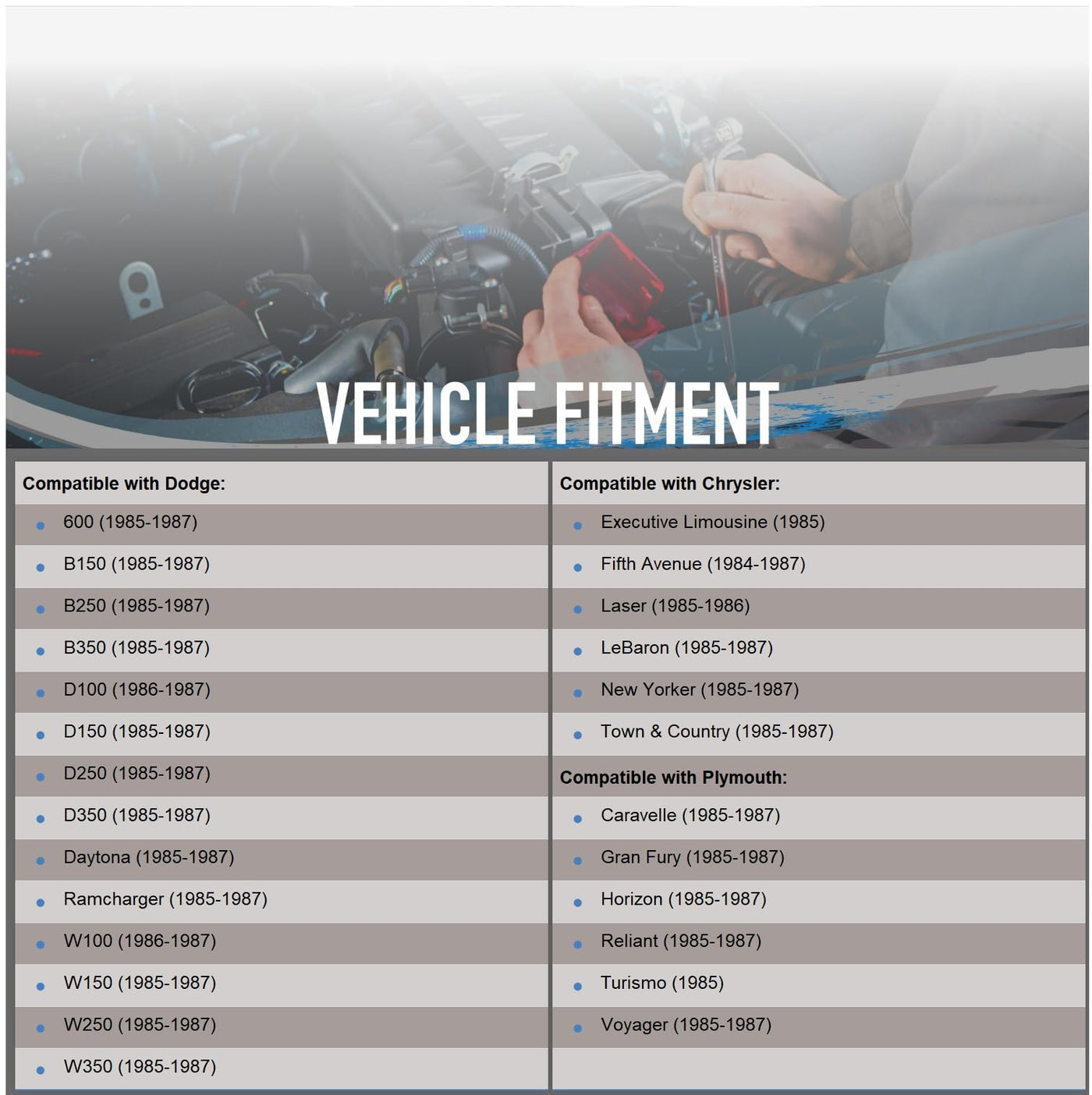 VEHICLE FITMENT

Compatible with Dodge:

- 600 (1985-1987)
- B150 (1985-1987)
- B250 (1985-1987)
- B350 (1985-1987)
- D100 (1986-1987)
- D150 (1985-1987)
- D250 (1985-1987)
- D350 (1985-1987)
- Daytona (1985-1987)
- Ramcharger (1985-1987)
- W100 (1986-1987)
- W150 (1985-1987)
- W250 (1985-1987)
- W350 (1985-1987)

Compatible with Chrysler:

- Executive Limousine (1985)
- Fifth Avenue (1984-1987)
- Laser (1985-1986)
- LeBaron (1985-1987)
- New Yorker (1985-1987)
- Town & Country (1985-1987)

Compatible with Plymouth:

- Caravelle (1985-1987)
- Gran Fury (1985-1987)
- Horizon (1985-1987)
- Reliant (1985-1987)
- Turismo (1985)
- Voyager (1985-1987)